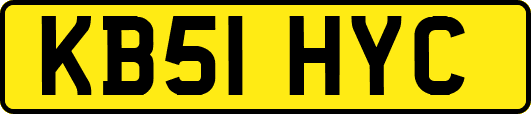 KB51 HYC